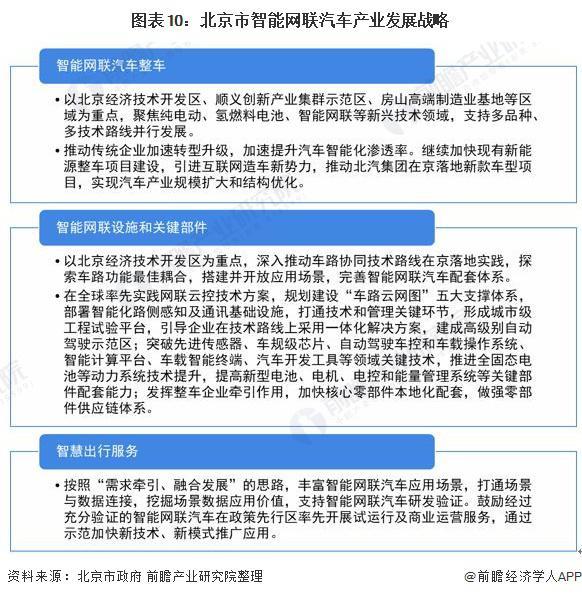 图表10：北京市智能网联汽车产业发展战略

智能网联汽车整车

• 以北京经济技术开发区、顺义创新产业集群示范区、房山高端制造业基地等区域为重点，聚焦纯电动、氢燃料电池、智能网联等新兴技术领域，支持多品种、多技术路线并行发展。

• 推动传统企业加速转型升级，加速提升汽车智能化渗透率。继续加快现有新能源整车项目建设，引进互联网造车新势力，推动北汽集团在京落地新款车型项目，实现汽车产业规模扩大和结构优化。

智能网联设施和关键部件

• 以北京经济技术开发区为重点，深入推动车路协同技术路线在京落地实践，探索车路功能最佳耦合，搭建并开放应用场景，完善智能网联汽车配套体系。

• 在全球率先实践网联云控技术方案，规划建设“车路云网图”五大支撑体系，部署智能化路侧感知及通讯基础设施，打通技术和管理关键环节，形成城市级工程试验平台，引导企业在技术路线上采用一体化解决方案，建成高级别自动驾驶示范区；突破先进传感器、车规级芯片、自动驾驶车控和车载操作系统、智能计算平台、车载智能终端、汽车开发工具等领域关键技术，推进全固态电池等动力系统技术提升，提高新型电池、电机、电控和能量管理系统等关键部件配套能力；发挥整车企业牵引作用，加快核心零部件本地化配套，做强零部件供应链体系。

智慧出行服务

• 按照“需求牵引、融合发展”的思路，丰富智能网联汽车应用场景，打通场景与数据连接，挖掘场景数据应用价值，支持智能网联汽车研发验证。鼓励经过充分验证的智能网联汽车在政策先行区率先开展试运行及商业运营服务，通过示范加快新技术、新模式推广应用。

资料来源：北京市政府 前瞻产业研究院整理

@前瞻经济学人APP